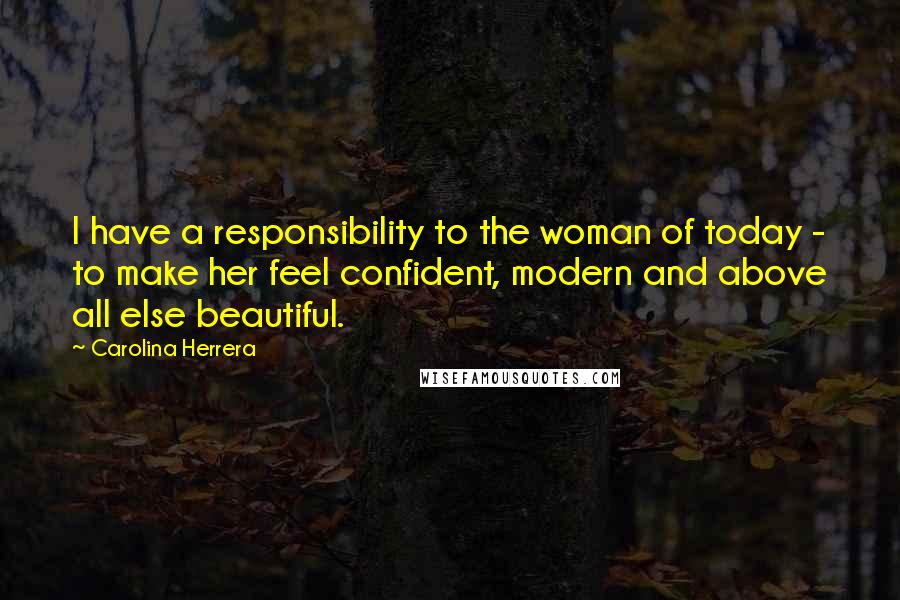 I have a responsibility to the woman of today - to make her feel confident, modern and above all else beautiful.

~ Carolina Herrera

WISEFAMOUSQUOTES.COM